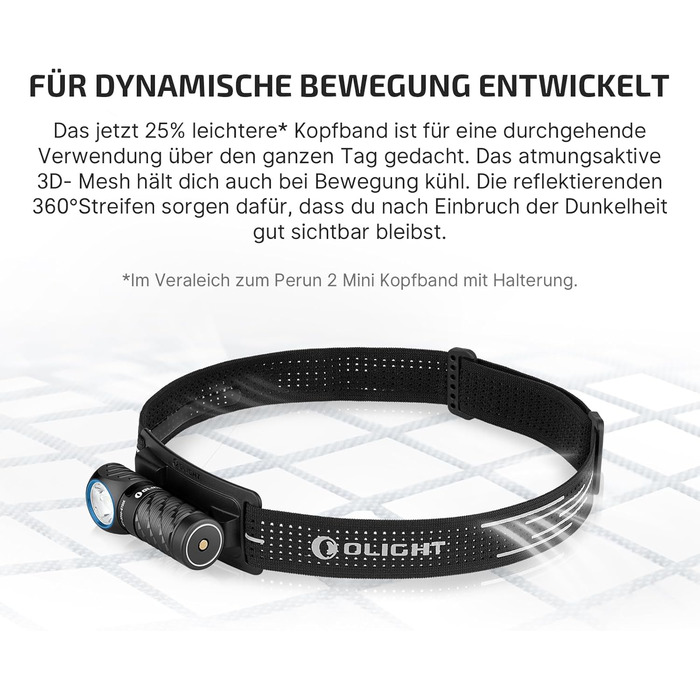 FÜR DYNAMISCHE BEWEGUNG ENTWICKELT

Das jetzt 25% leichtere* Kopfband ist für eine durchgehende Verwendung über den ganzen Tag gedacht. Das atmungsaktive 3D- Mesh hält dich auch bei Bewegung kühl. Die reflektierenden 360°Streifen sorgen dafür, dass du nach Einbruch der Dunkelheit gut sichtbar bleibst.

*Im Veraleich zum Perun 2 Mini Kopfband mit Halterung.

OLIGHT